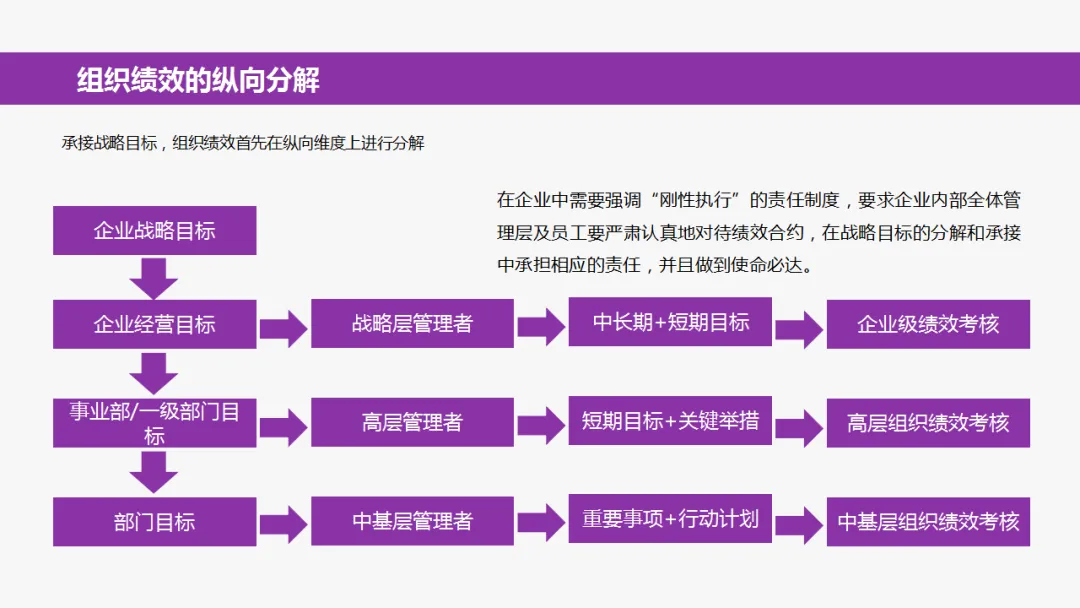 组织绩效的纵向分解

承接战略目标，组织绩效首先在纵向维度上进行分解

在企业中需要强调“刚性执行”的责任制度，要求企业内部全体管理层及员工要严肃认真地对待绩效合约，在战略目标的分解和承接中承担相应的责任，并且做到使命必达。

企业战略目标

企业经营目标

战略层管理者

中长期+短期目标

企业级绩效考核

事业部/一级部门目标

高层管理者

短期目标+关键举措

高层组织绩效考核

部门目标

中基层管理者

重要事项+行动计划

中基层组织绩效考核